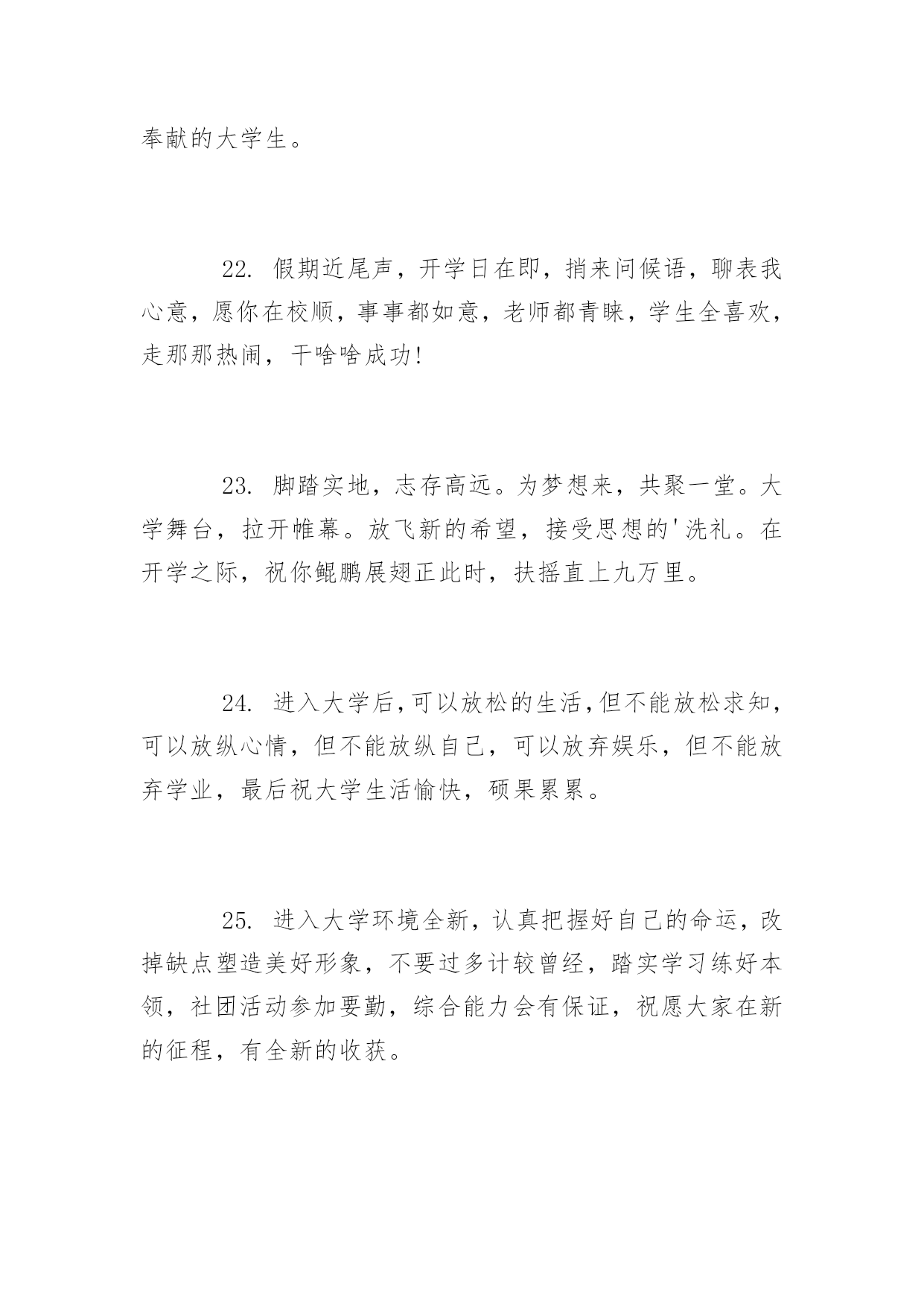 奉献的大学生。

22. 假期近尾声，开学日在即，捎来问候语，聊表我心意，愿你在校顺，事事都如意，老师都青睐，学生全喜欢，走那那热闹，干啥啥成功!

23. 脚踏实地，志存高远。为梦想来，共聚一堂。大学舞台，拉开帷幕。放飞新的希望，接受思想的'洗礼。在开学之际，祝你鲲鹏展翅正此时，扶摇直上九万里。

24. 进入大学后,可以放松的生活,但不能放松求知，可以放纵心情，但不能放纵自己，可以放弃娱乐，但不能放弃学业，最后祝大学生活愉快，硕果累累。

25. 进入大学环境全新，认真把握好自己的命运，改掉缺点塑造美好形象，不要过多计较曾经，踏实学习练好本领，社团活动参加要勤，综合能力会有保证，祝愿大家在新的征程，有全新的收获。